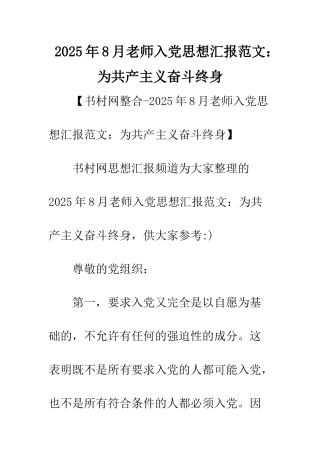 2025年8月老师入党思想汇报范文：为共产主义奋斗终身

【书村网整合-2025年8月老师入党思想汇报范文：为共产主义奋斗终身】

书村网思想汇报频道为大家整理的2025年8月老师入党思想汇报范文：为共产主义奋斗终身，供大家参考:)

尊敬的党组织：

第一，要求入党又完全是以自愿为基础的，不允许有任何的强迫性的成分。这表明既不是所有要求入党的人都可能入党，也不是所有符合条件的人都必须入党。因